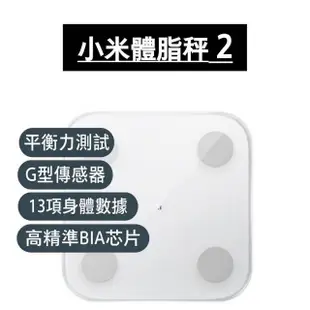 小米體脂秤 2

平衡力測試

G型傳感器

13項身體數據

高精準BIA芯片